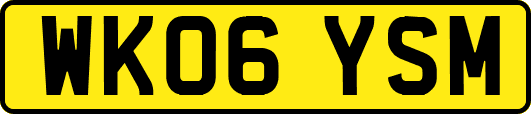 WK06 YSM